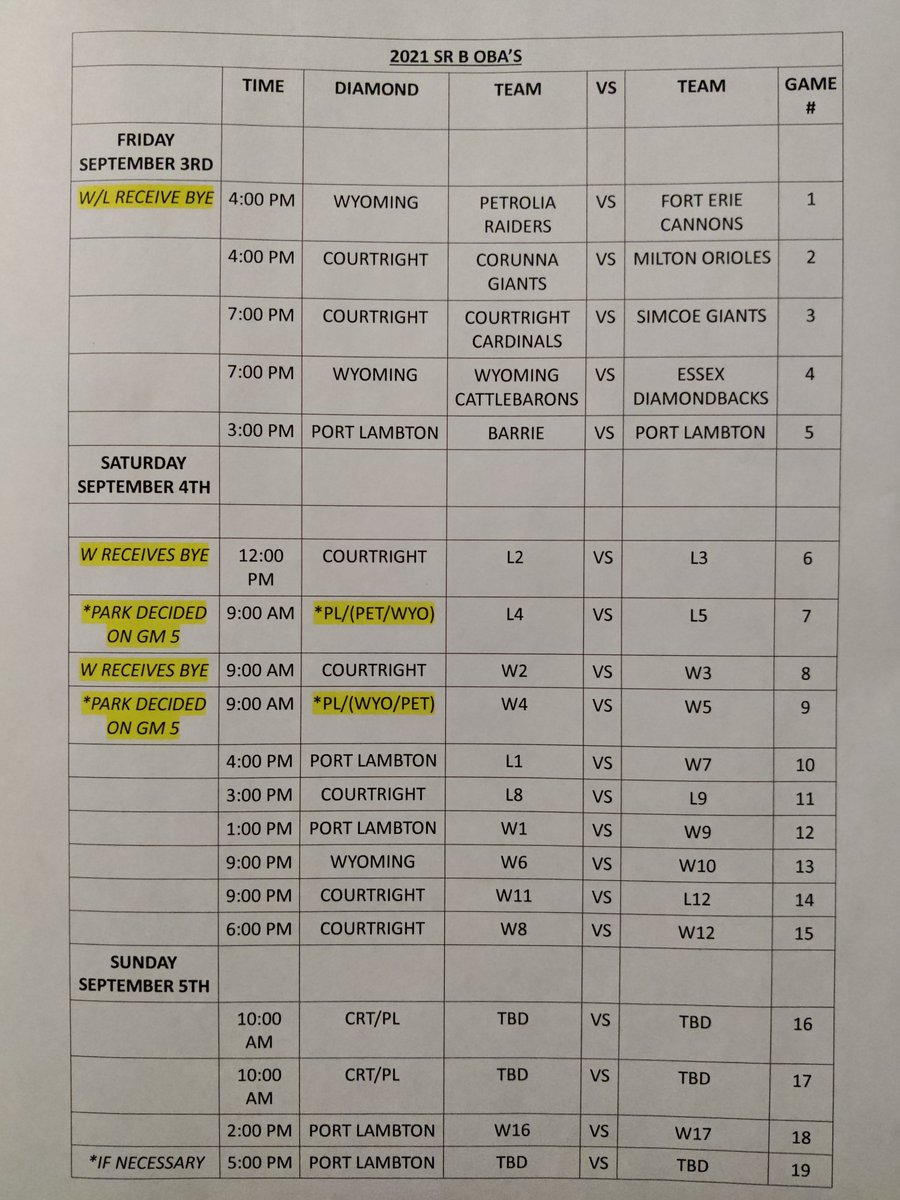 2021 SR B OBA'S

| | TIME | DIAMOND | TEAM | VS | TEAM | GAME # |
|---|---|---|---|---|---|---|
| FRIDAY SEPTEMBER 3RD | | | | | | |
| W/L RECEIVE BYE | 4:00 PM | WYOMING | PETROLIA RAIDERS | VS | FORT ERIE CANNONS | 1 |
| | 4:00 PM | COURTRIGHT | CORUNNA GIANTS | VS | MILTON ORIOLES | 2 |
| | 7:00 PM | COURTRIGHT | COURTRIGHT CARDINALS | VS | SIMCOE GIANTS | 3 |
| | 7:00 PM | WYOMING | WYOMING CATTLEBARONS | VS | ESSEX DIAMONDBACKS | 4 |
| | 3:00 PM | PORT LAMBTON | BARRIE | VS | PORT LAMBTON | 5 |
| SATURDAY SEPTEMBER 4TH | | | | | | |
| | | | | | | |
| W RECEIVES BYE | 12:00 PM | COURTRIGHT | L2 | VS | L3 | 6 |
| *PARK DECIDED ON GM 5 | 9:00 AM | *PL/(PET/WYO) | L4 | VS | L5 | 7 |
| W RECEIVES BYE | 9:00 AM | COURTRIGHT | W2 | VS | W3 | 8 |
| *PARK DECIDED ON GM 5 | 9:00 AM | *PL/(WYO/PET) | W4 | VS | W5 | 9 |
| | 4:00 PM | PORT LAMBTON | L1 | VS | W7 | 10 |
| | 3:00 PM | COURTRIGHT | L8 | VS | L9 | 11 |
| | 1:00 PM | PORT LAMBTON | W1 | VS | W9 | 12 |
| | 9:00 PM | WYOMING | W6 | VS | W10 | 13 |
| | 9:00 PM | COURTRIGHT | W11 | VS | L12 | 14 |
| | 6:00 PM | COURTRIGHT | W8 | VS | W12 | 15 |
| SUNDAY SEPTEMBER 5TH | | | | | | |
| | 10:00 AM | CRT/PL | TBD | VS | TBD | 16 |
| | 10:00 AM | CRT/PL | TBD | VS | TBD | 17 |
| | 2:00 PM | PORT LAMBTON | W16 | VS | W17 | 18 |
| *IF NECESSARY | 5:00 PM | PORT LAMBTON | TBD | VS | TBD | 19 |